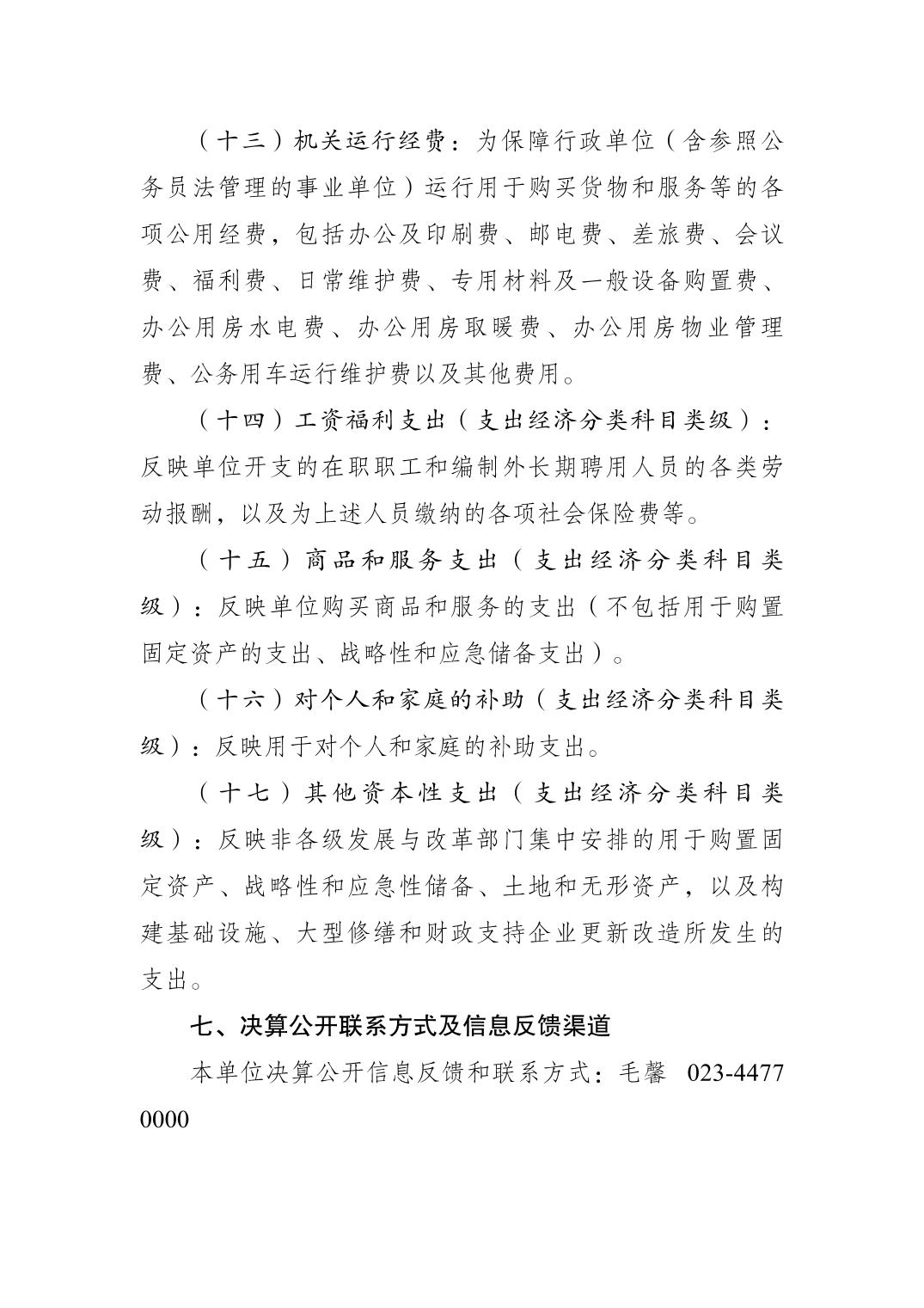 （十三）机关运行经费：为保障行政单位（含参照公务员法管理的事业单位）运行用于购买货物和服务等的各项公用经费，包括办公及印刷费、邮电费、差旅费、会议费、福利费、日常维护费、专用材料及一般设备购置费、办公用房水电费、办公用房取暖费、办公用房物业管理费、公务用车运行维护费以及其他费用。

（十四）工资福利支出（支出经济分类科目类级）：反映单位开支的在职职工和编制外长期聘用人员的各类劳动报酬，以及为上述人员缴纳的各项社会保险费等。

（十五）商品和服务支出（支出经济分类科目类级）：反映单位购买商品和服务的支出（不包括用于购置固定资产的支出、战略性和应急储备支出）。

（十六）对个人和家庭的补助（支出经济分类科目类级）：反映用于对个人和家庭的补助支出。

（十七）其他资本性支出（支出经济分类科目类级）：反映非各级发展与改革部门集中安排的用于购置固定资产、战略性和应急性储备、土地和无形资产，以及构建基础设施、大型修缮和财政支持企业更新改造所发生的支出。

七、决算公开联系方式及信息反馈渠道

本单位决算公开信息反馈和联系方式：毛馨 023-4477 0000